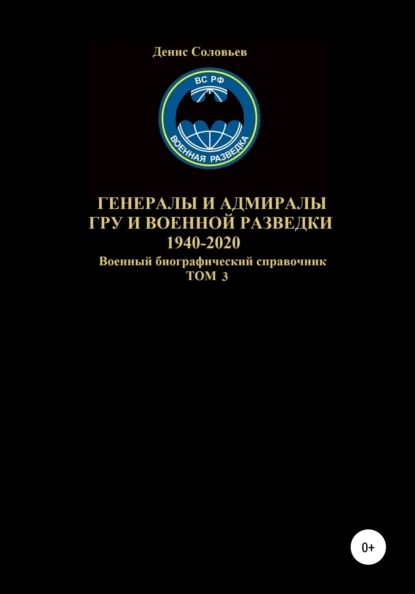 Денис Соловьев

ВС РФ
ВОЕННАЯ РАЗВЕДКА

ГЕНЕРАЛЫ И АДМИРАЛЫ
ГРУ И ВОЕННОЙ РАЗВЕДКИ
1940-2020
Военный биографический справочник
ТОМ 3

0+